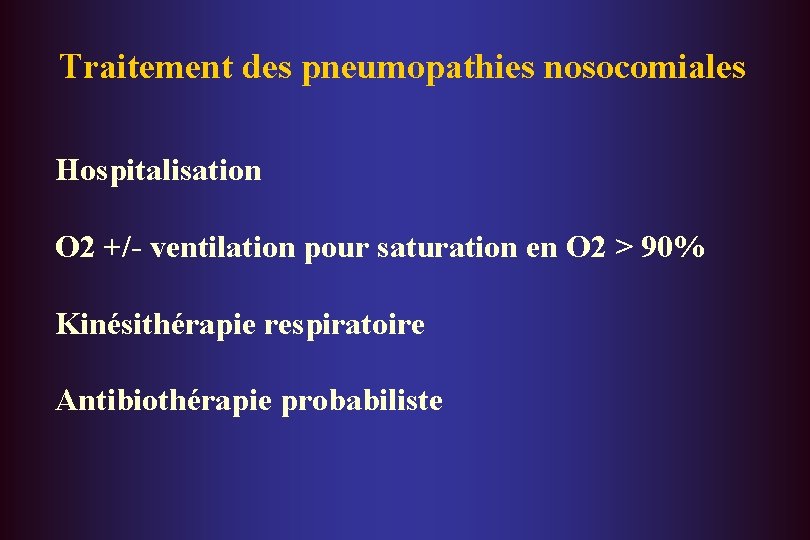 Traitement des pneumopathies nosocomiales

Hospitalisation

O2 +/- ventilation pour saturation en O2 > 90%

Kinésithérapie respiratoire

Antibiothérapie probabiliste